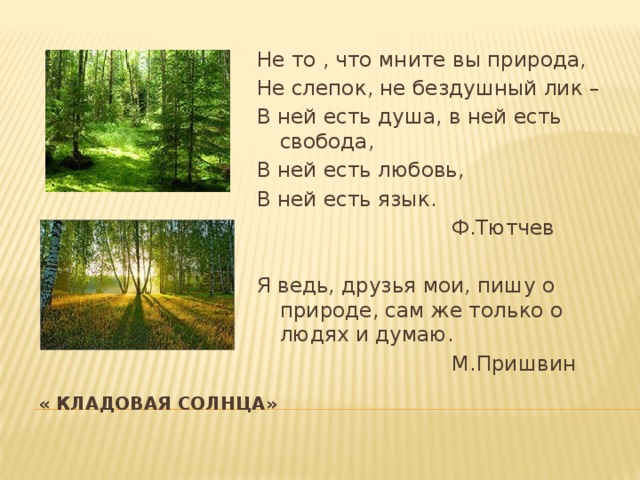 Не то , что мните вы природа,
Не слепок, не бездушный лик –
В ней есть душа, в ней есть свобода,
В ней есть любовь,
В ней есть язык.
Ф.Тютчев

Я ведь, друзья мои, пишу о природе, сам же только о людях и думаю.
М.Пришвин

« КЛАДОВАЯ СОЛНЦА»